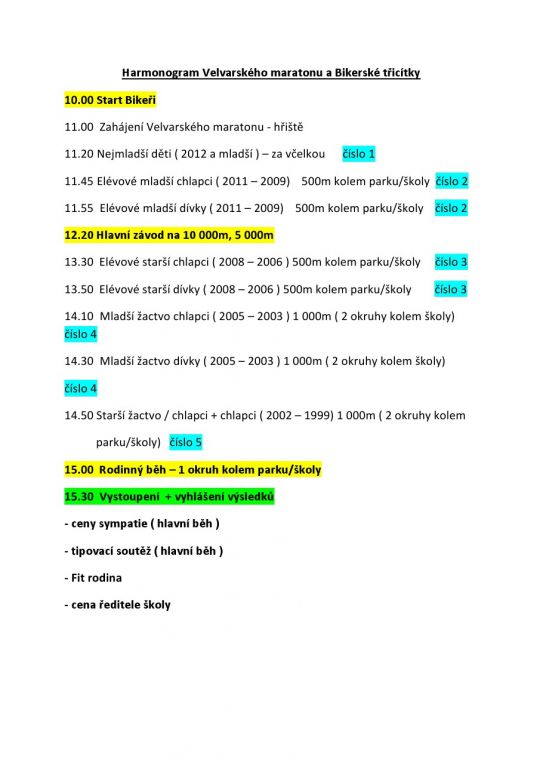 Harmonogram Velvarského maratonu a Bikerské třicítky

10.00 Start Bikeři

11.00 Zahájení Velvarského maratonu - hřiště

11.20 Nejmladší děti ( 2012 a mladší ) – za včelkou číslo 1

11.45 Elévové mladší chlapci ( 2011 – 2009) 500m kolem parku/školy číslo 2

11.55 Elévové mladší dívky ( 2011 – 2009) 500m kolem parku/školy číslo 2

12.20 Hlavní závod na 10 000m, 5 000m

13.30 Elévové starší chlapci ( 2008 – 2006 ) 500m kolem parku/školy číslo 3

13.50 Elévové starší dívky ( 2008 – 2006 ) 500m kolem parku/školy číslo 3

14.10 Mladší žactvo chlapci ( 2005 – 2003 ) 1 000m ( 2 okruhy kolem školy) číslo 4

14.30 Mladší žactvo dívky ( 2005 – 2003 ) 1 000m ( 2 okruhy kolem školy)

číslo 4

14.50 Starší žactvo / chlapci + chlapci ( 2002 – 1999) 1 000m ( 2 okruhy kolem parku/školy) číslo 5

15.00 Rodinný běh – 1 okruh kolem parku/školy

15.30 Vystoupení + vyhlášení výsledků

- ceny sympatie ( hlavní běh )

- tipovací soutěž ( hlavní běh )

- Fit rodina

- cena ředitele školy